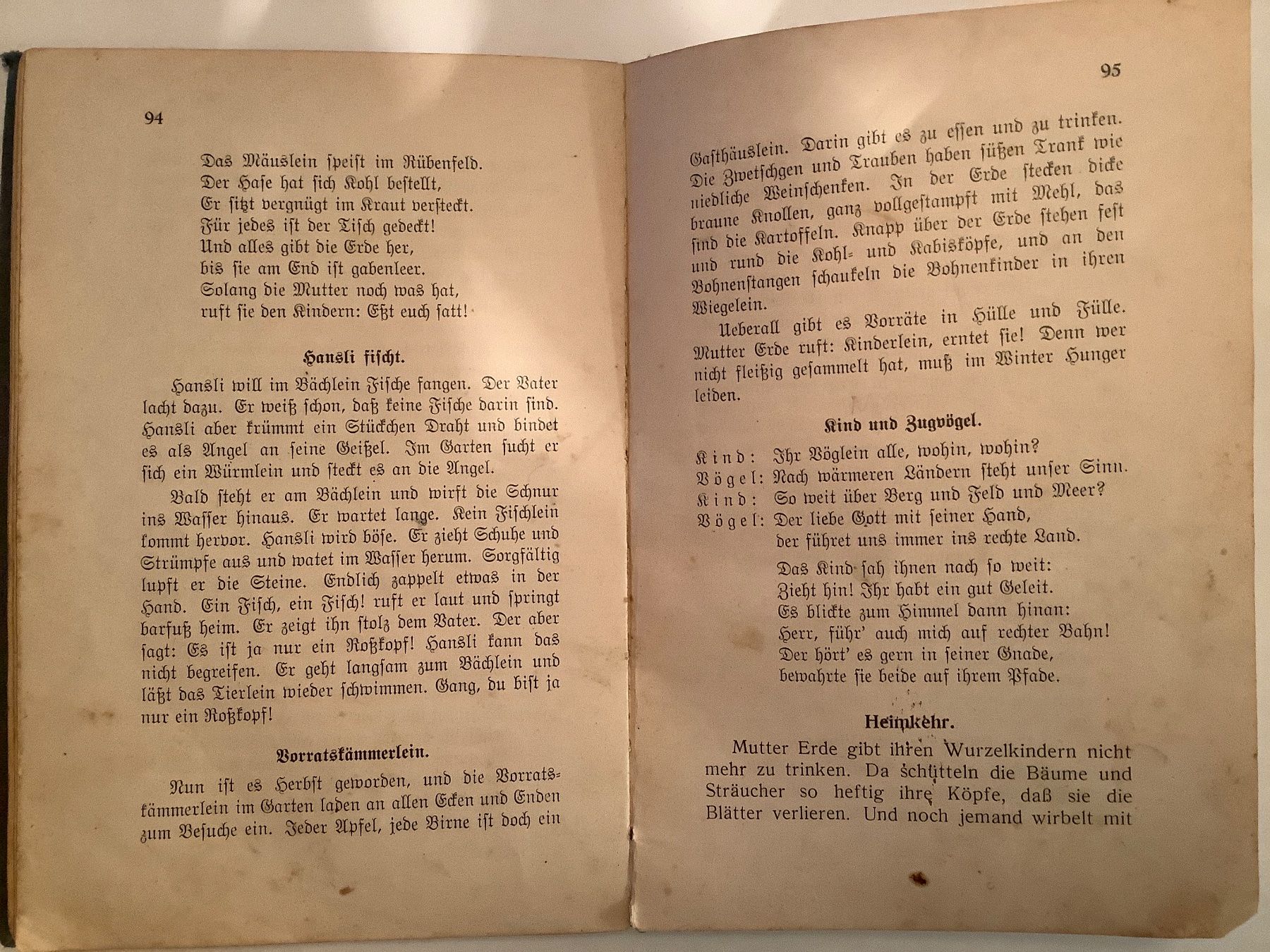 94

Das Mäuslein speist im Rübenfeld.
Der Hase hat sich Kohl bestellt,
Er sitzt vergnügt im Kraut versteckt.
Für jedes ist der Tisch gedeckt!
Und alles gibt die Erde her,
bis sie am End ist gabenleer.
Solang die Mutter noch was hat,
ruft sie den Kindern: Eßt euch satt!

Hansli fischt.

Hansli will im Bächlein Fische fangen. Der Vater lacht dazu. Er weiß schon, daß keine Fische darin sind. Hansli aber krümmt ein Stückchen Draht und bindet es als Angel an seine Geißel. Im Garten sucht er sich ein Würmlein und steckt es an die Angel.

Bald steht er am Bächlein und wirft die Schnur ins Wasser hinaus. Er wartet lange. Kein Fischlein kommt hervor. Hansli wird böse. Er zieht Schuhe und Strümpfe aus und watet im Wasser herum. Sorgfältig lupft er die Steine. Endlich zappelt etwas in der Hand. Ein Fisch, ein Fisch! ruft er laut und springt barfuß heim. Er zeigt ihn stolz dem Vater. Der aber sagt: Es ist ja nur ein Roßkopf! Hansli kann das nicht begreifen. Er geht langsam zum Bächlein und läßt das Tierlein wieder schwimmen. Gang, du bist ja nur ein Roßkopf!

Vorratskämmerlein.

Nun ist es Herbst geworden, und die Vorratskämmerlein im Garten laden an allen Ecken und Enden zum Besuche ein. Jeder Apfel, jede Birne ist doch ein

95

Gasthäuslein. Darin gibt es zu essen und zu trinken. Die Zwetschgen und Trauben haben süßen Trank wie niedliche Weinschenken. In der Erde stecken dicke braune Knollen, ganz vollgestampft mit Mehl, das sind die Kartoffeln. Knapp über der Erde stehen fest und rund die Kohl- und Kabisköpfe, und an den Bohnenstangen schaukeln die Bohnenkinder in ihren Wiegelein.

Ueberall gibt es Vorräte in Hülle und Fülle. Mutter Erde ruft: Kinderlein, erntet sie! Denn wer nicht fleißig gesammelt hat, muß im Winter Hunger leiden.

Kind und Zugvögel.

Kind: Ihr Vöglein alle, wohin, wohin?
Vögel: Nach wärmeren Ländern steht unser Sinn.
Kind: So weit über Berg und Feld und Meer?
Vögel: Der liebe Gott mit seiner Hand,
der führet uns immer ins rechte Land.

Das Kind sah ihnen nach so weit:
Zieht hin! Ihr habt ein gut Geleit.
Es blickte zum Himmel dann hinan:
Herr, führ' auch mich auf rechter Bahn!
Der hört' es gern in seiner Gnade,
bewahrte sie beide auf ihrem Pfade.

Heimkehr.

Mutter Erde gibt ihren Wurzelkindern nicht mehr zu trinken. Da schütteln die Bäume und Sträucher so heftig ihre Köpfe, daß sie die Blätter verlieren. Und noch jemand wirbelt mit